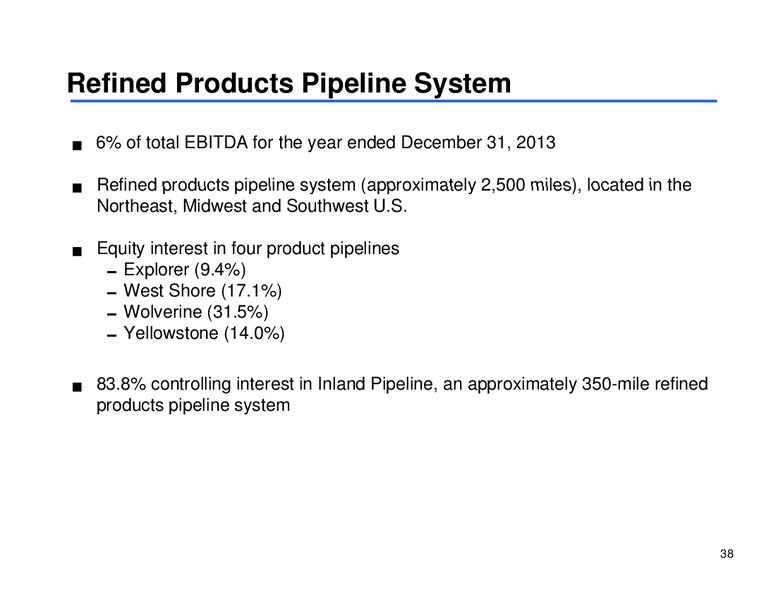 Refined Products Pipeline System

■ 6% of total EBITDA for the year ended December 31, 2013

■ Refined products pipeline system (approximately 2,500 miles), located in the Northeast, Midwest and Southwest U.S.

■ Equity interest in four product pipelines
– Explorer (9.4%)
– West Shore (17.1%)
– Wolverine (31.5%)
– Yellowstone (14.0%)

■ 83.8% controlling interest in Inland Pipeline, an approximately 350-mile refined products pipeline system

38